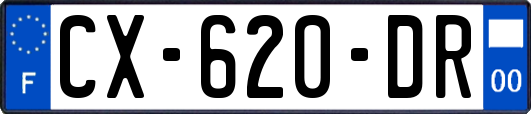 F
CX-620-DR
00